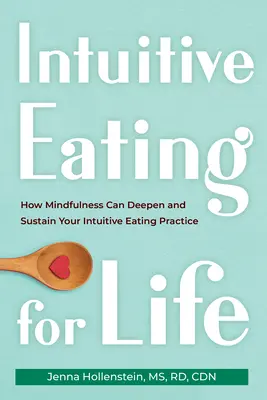 Intuitive Eating

How Mindfulness Can Deepen and Sustain Your Intuitive Eating Practice

for Life

Jenna Hollenstein, MS, RD, CDN